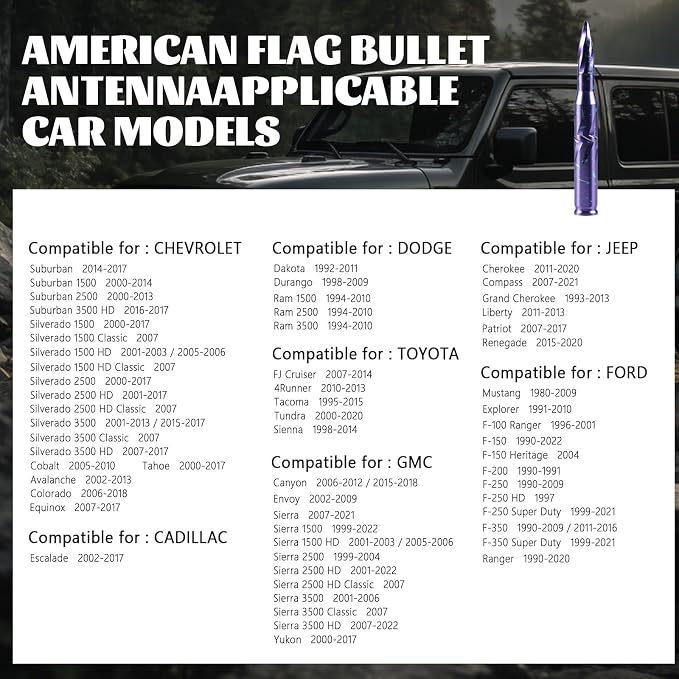 AMERICAN FLAG BULLET ANTENNAAPPLICABLE CAR MODELS

Compatible for : CHEVROLET
Suburban 2014-2017
Suburban 1500 2000-2014
Suburban 2500 2000-2013
Suburban 3500 HD 2016-2017
Silverado 1500 2000-2017
Silverado 1500 Classic 2007
Silverado 1500 HD 2001-2003 / 2005-2006
Silverado 1500 HD Classic 2007
Silverado 2500 2000-2017
Silverado 2500 HD 2001-2017
Silverado 2500 HD Classic 2007
Silverado 3500 2001-2013 / 2015-2017
Silverado 3500 Classic 2007
Silverado 3500 HD 2007-2017
Cobalt 2005-2010 Tahoe 2000-2017
Avalanche 2002-2013
Colorado 2006-2018
Equinox 2007-2017

Compatible for : CADILLAC
Escalade 2002-2017

Compatible for : DODGE
Dakota 1992-2011
Durango 1998-2009
Ram 1500 1994-2010
Ram 2500 1994-2010
Ram 3500 1994-2010

Compatible for : TOYOTA
FJ Cruiser 2007-2014
4Runner 2010-2013
Tacoma 1995-2015
Tundra 2000-2020
Sienna 1998-2014

Compatible for : GMC
Canyon 2006-2012 / 2015-2018
Envoy 2002-2009
Sierra 2007-2021
Sierra 1500 1999-2022
Sierra 1500 HD 2001-2003 / 2005-2006
Sierra 2500 1999-2004
Sierra 2500 HD 2001-2022
Sierra 2500 HD Classic 2007
Sierra 3500 2001-2006
Sierra 3500 Classic 2007
Sierra 3500 HD 2007-2022
Yukon 2000-2017

Compatible for : JEEP
Cherokee 2011-2020
Compass 2007-2021
Grand Cherokee 1993-2013
Liberty 2011-2013
Patriot 2007-2017
Renegade 2015-2020

Compatible for : FORD
Mustang 1980-2009
Explorer 1991-2010
F-100 Ranger 1996-2001
F-150 1990-2022
F-150 Heritage 2004
F-200 1990-1991
F-250 1990-2009
F-250 HD 1997
F-250 Super Duty 1999-2021
F-350 1990-2009 / 2011-2016
F-350 Super Duty 1999-2021
Ranger 1990-2020